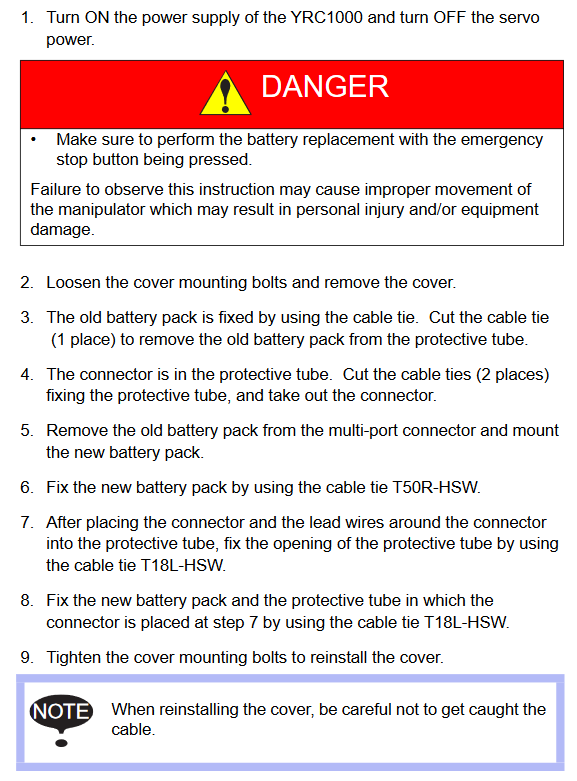 1. Turn ON the power supply of the YRC1000 and turn OFF the servo power.

DANGER

• Make sure to perform the battery replacement with the emergency stop button being pressed.

Failure to observe this instruction may cause improper movement of the manipulator which may result in personal injury and/or equipment damage.

2. Loosen the cover mounting bolts and remove the cover.

3. The old battery pack is fixed by using the cable tie. Cut the cable tie (1 place) to remove the old battery pack from the protective tube.

4. The connector is in the protective tube. Cut the cable ties (2 places) fixing the protective tube, and take out the connector.

5. Remove the old battery pack from the multi-port connector and mount the new battery pack.

6. Fix the new battery pack by using the cable tie T50R-HSW.

7. After placing the connector and the lead wires around the connector into the protective tube, fix the opening of the protective tube by using the cable tie T18L-HSW.

8. Fix the new battery pack and the protective tube in which the connector is placed at step 7 by using the cable tie T18L-HSW.

9. Tighten the cover mounting bolts to reinstall the cover.

NOTE When reinstalling the cover, be careful not to get caught the cable.